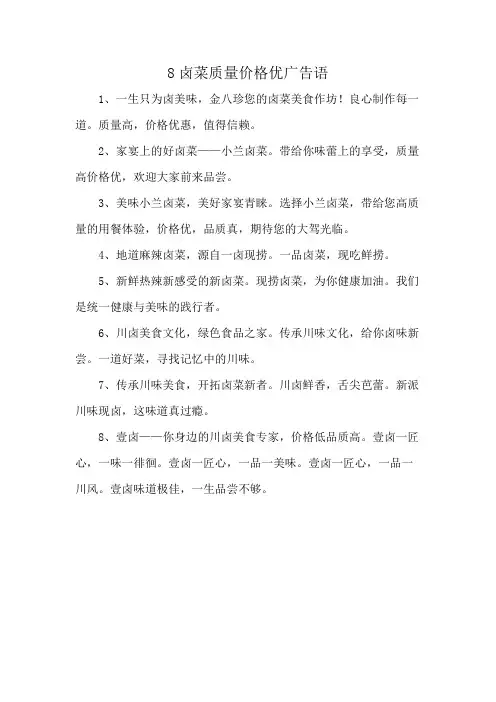 8 卤菜质量价格优广告语

1、一生只为卤美味，金八珍您的卤菜美食作坊！良心制作每一道。质量高，价格优惠，值得信赖。

2、家宴上的好卤菜——小兰卤菜。带给你味蕾上的享受，质量高价格优，欢迎大家前来品尝。

3、美味小兰卤菜，美好家宴青睐。选择小兰卤菜，带给您高质量的用餐体验，价格优，品质真，期待您的大驾光临。

4、地道麻辣卤菜，源自一卤现捞。一品卤菜，现吃鲜捞。

5、新鲜热辣新感受的新卤菜。现捞卤菜，为你健康加油。我们是统一健康与美味的践行者。

6、川卤美食文化，绿色食品之家。传承川味文化，给你卤味新尝。一道好菜，寻找记忆中的川味。

7、传承川味美食，开拓卤菜新者。川卤鲜香，舌尖芭蕾。新派川味现卤，这味道真过瘾。

8、壹卤——你身边的川卤美食专家，价格低品质高。壹卤一匠心，一味一徘徊。壹卤一匠心，一品一美味。壹卤一匠心，一品一川风。壹卤味道极佳，一生品尝不够。